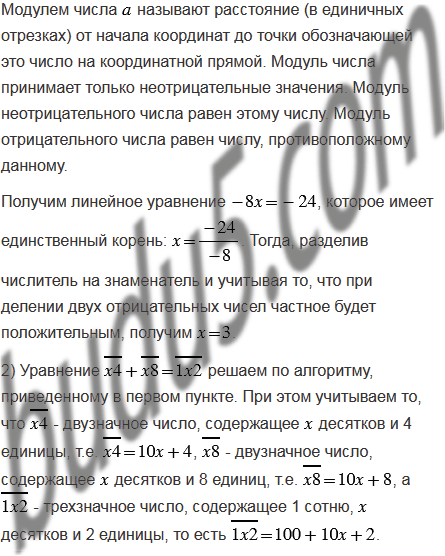 Модулем числа $a$ называют расстояние (в единичных отрезках) от начала координат до точки обозначающей это число на координатной прямой. Модуль числа принимает только неотрицательные значения. Модуль неотрицательного числа равен этому числу. Модуль отрицательного числа равен числу, противоположному данному.

Получим линейное уравнение $-8x=-24$, которое имеет единственный корень: $x=\frac{-24}{-8}$. Тогда, разделив числитель на знаменатель и учитывая то, что при делении двух отрицательных чисел частное будет положительным, получим $x=3$.

2) Уравнение $\overline{x4}+\overline{x8}=\overline{1x2}$ решаем по алгоритму, приведенному в первом пункте. При этом учитываем то, что $\overline{x4}$ - двузначное число, содержащее $x$ десятков и 4 единицы, т.е. $\overline{x4}=10x+4$, $\overline{x8}$ - двузначное число, содержащее $x$ десятков и 8 единиц, т.е. $\overline{x8}=10x+8$, а $\overline{1x2}$ - трехзначное число, содержащее 1 сотню, $x$ десятков и 2 единицы, то есть $\overline{1x2}=100+10x+2$.

budu5.com